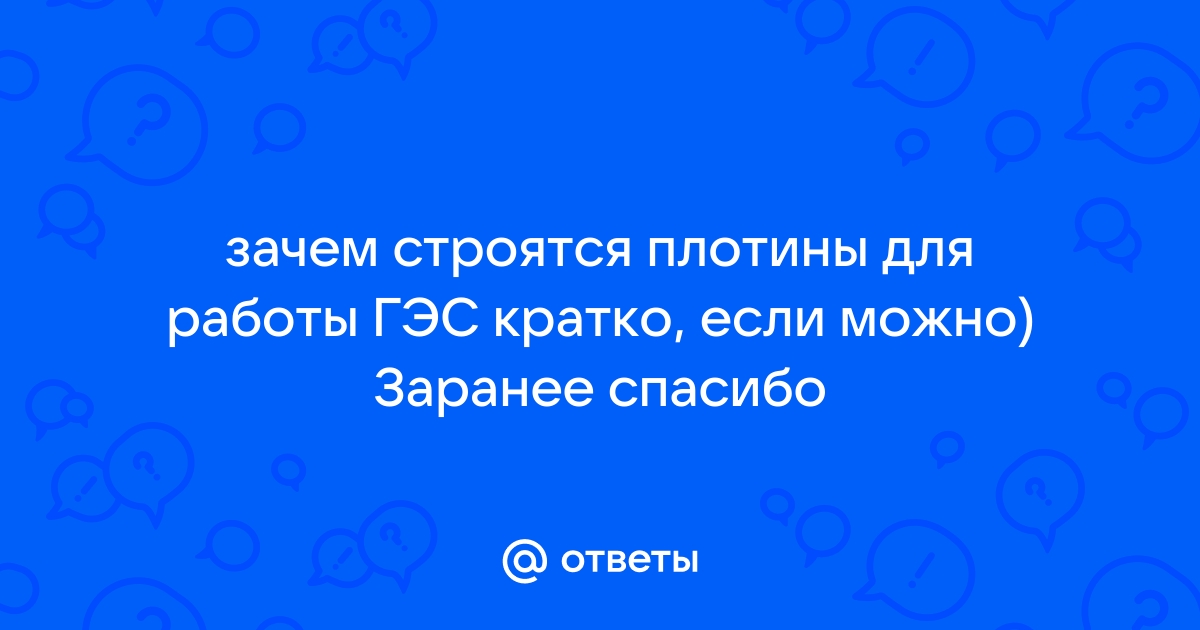 зачем строятся плотины для работы ГЭС кратко, если можно) Заранее спасибо

@ ответы